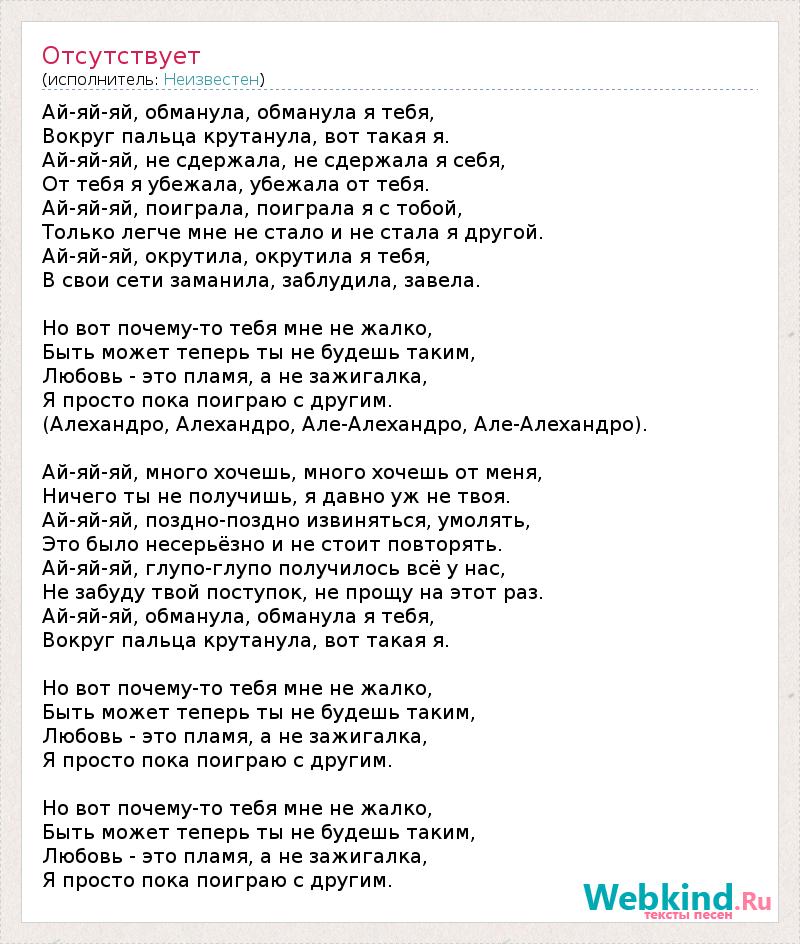 Отсутствует
(исполнитель: Неизвестен)

Ай-яй-яй, обманула, обманула я тебя,
Вокруг пальца крутанула, вот такая я.
Ай-яй-яй, не сдержала, не сдержала я себя,
От тебя я убежала, убежала от тебя.
Ай-яй-яй, поиграла, поиграла я с тобой,
Только легче мне не стало и не стала я другой.
Ай-яй-яй, окрутила, окрутила я тебя,
В свои сети заманила, заблудила, завела.

Но вот почему-то тебя мне не жалко,
Быть может теперь ты не будешь таким,
Любовь - это пламя, а не зажигалка,
Я просто пока поиграю с другим.
(Алехандро, Алехандро, Але-Алехандро, Але-Алехандро).

Ай-яй-яй, много хочешь, много хочешь от меня,
Ничего ты не получишь, я давно уж не твоя.
Ай-яй-яй, поздно-поздно извиняться, умолять,
Это было несерьёзно и не стоит повторять.
Ай-яй-яй, глупо-глупо получилось всё у нас,
Не забуду твой поступок, не прощу на этот раз.
Ай-яй-яй, обманула, обманула я тебя,
Вокруг пальца крутанула, вот такая я.

Но вот почему-то тебя мне не жалко,
Быть может теперь ты не будешь таким,
Любовь - это пламя, а не зажигалка,
Я просто пока поиграю с другим.

Но вот почему-то тебя мне не жалко,
Быть может теперь ты не будешь таким,
Любовь - это пламя, а не зажигалка,
Я просто пока поиграю с другим.

Webkind.Ru
тексты песен